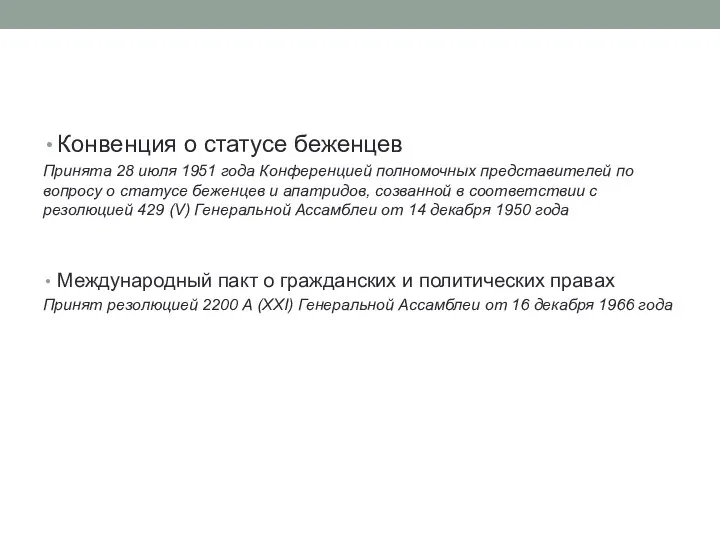 • Конвенция о статусе беженцев

Принята 28 июля 1951 года Конференцией полномочных представителей по вопросу о статусе беженцев и апатридов, созванной в соответствии с резолюцией 429 (V) Генеральной Ассамблеи от 14 декабря 1950 года

• Международный пакт о гражданских и политических правах

Принят резолюцией 2200 A (XXI) Генеральной Ассамблеи от 16 декабря 1966 года